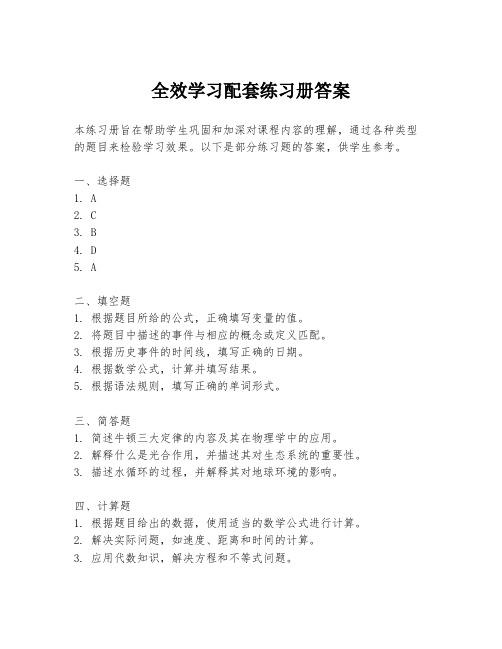 全效学习配套练习册答案

本练习册旨在帮助学生巩固和加深对课程内容的理解，通过各种类型的题目来检验学习效果。以下是部分练习题的答案，供学生参考。

一、选择题
1. A
2. C
3. B
4. D
5. A

二、填空题
1. 根据题目所给的公式，正确填写变量的值。
2. 将题目中描述的事件与相应的概念或定义匹配。
3. 根据历史事件的时间线，填写正确的日期。
4. 根据数学公式，计算并填写结果。
5. 根据语法规则，填写正确的单词形式。

三、简答题
1. 简述牛顿三大定律的内容及其在物理学中的应用。
2. 解释什么是光合作用，并描述其对生态系统的重要性。
3. 描述水循环的过程，并解释其对地球环境的影响。

四、计算题
1. 根据题目给出的数据，使用适当的数学公式进行计算。
2. 解决实际问题，如速度、距离和时间的计算。
3. 应用代数知识，解决方程和不等式问题。